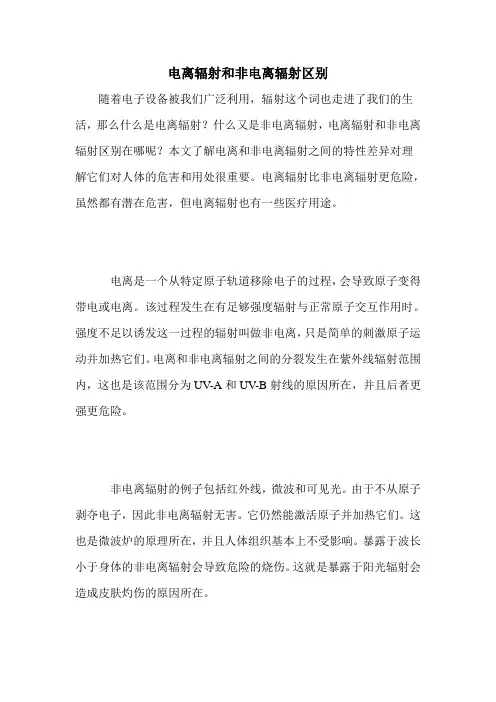 电离辐射和非电离辐射区别

随着电子设备被我们广泛利用，辐射这个词也走进了我们的生活，那么什么是电离辐射？什么又是非电离辐射，电离辐射和非电离辐射区别在哪呢？本文了解电离和非电离辐射之间的特性差异对理解它们对人体的危害和用处很重要。电离辐射比非电离辐射更危险，虽然都有潜在危害，但电离辐射也有一些医疗用途。

电离是一个从特定原子轨道移除电子的过程，会导致原子变得带电或电离。该过程发生在有足够强度辐射与正常原子交互作用时。强度不足以诱发这一过程的辐射叫做非电离，只是简单的刺激原子运动并加热它们。电离和非电离辐射之间的分裂发生在紫外线辐射范围内，这也是该范围分为 UV-A 和 UV-B 射线的原因所在，并且后者更强更危险。

非电离辐射的例子包括红外线，微波和可见光。由于不从原子剥夺电子，因此非电离辐射无害。它仍然能激活原子并加热它们。这也是微波炉的原理所在，并且人体组织基本上不受影响。暴露于波长小于身体的非电离辐射会导致危险的烧伤。这就是暴露于阳光辐射会造成皮肤灼伤的原因所在。